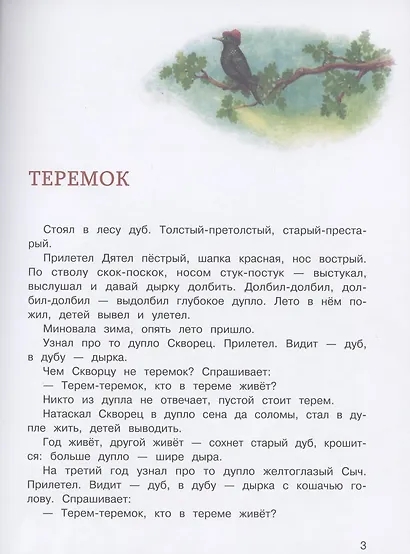 ТЕРЕМОК

Стоял в лесу дуб. Толстый-претолстый, старый-престарый.

Прилетел Дятел пёстрый, шапка красная, нос вострый. По стволу скок-поскок, носом стук-постук — выстукал, выслушал и давай дырку долбить. Долбил-долбил, долбил-долбил — выдолбил глубокое дупло. Лето в нём пожил, детей вывел и улетел.

Миновала зима, опять лето пришло.

Узнал про то дупло Скворец. Прилетел. Видит — дуб, в дубу — дырка.

Чем Скворцу не теремок? Спрашивает:

— Терем-теремок, кто в тереме живёт?

Никто из дупла не отвечает, пустой стоит терем.

Натаскал Скворец в дупло сена да соломы, стал в дупле жить, детей выводить.

Год живёт, другой живёт — сохнет старый дуб, крошится: больше дупло — шире дыра.

На третий год узнал про то дупло желтоглазый Сыч. Прилетел. Видит — дуб, в дубу — дырка с кошачью голову. Спрашивает:

— Терем-теремок, кто в тереме живёт?

3